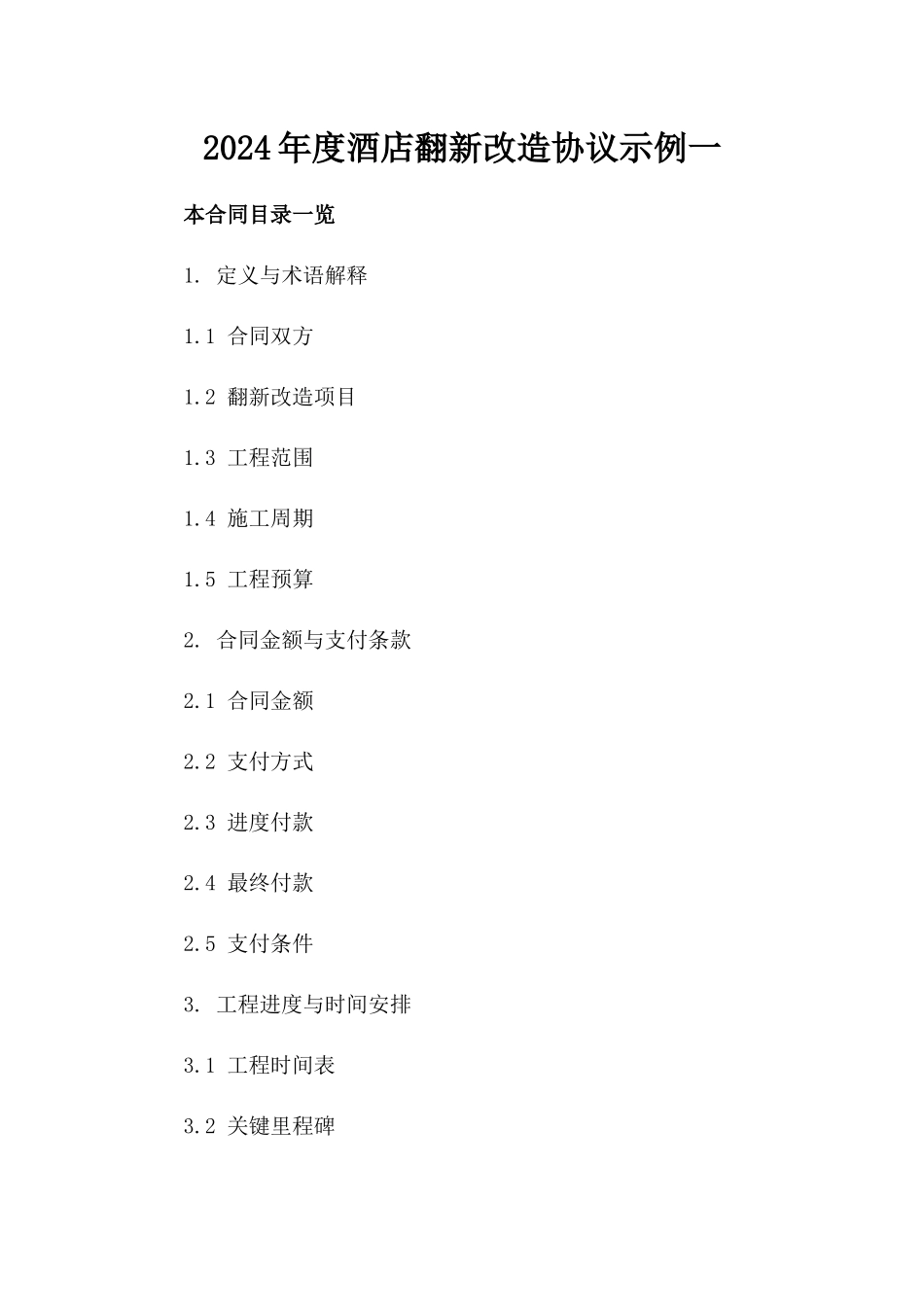 2024年度酒店翻新改造协议示例一

本合同目录一览

1. 定义与术语解释

1.1 合同双方

1.2 翻新改造项目

1.3 工程范围

1.4 施工周期

1.5 工程预算

2. 合同金额与支付条款

2.1 合同金额

2.2 支付方式

2.3 进度付款

2.4 最终付款

2.5 支付条件

3. 工程进度与时间安排

3.1 工程时间表

3.2 关键里程碑